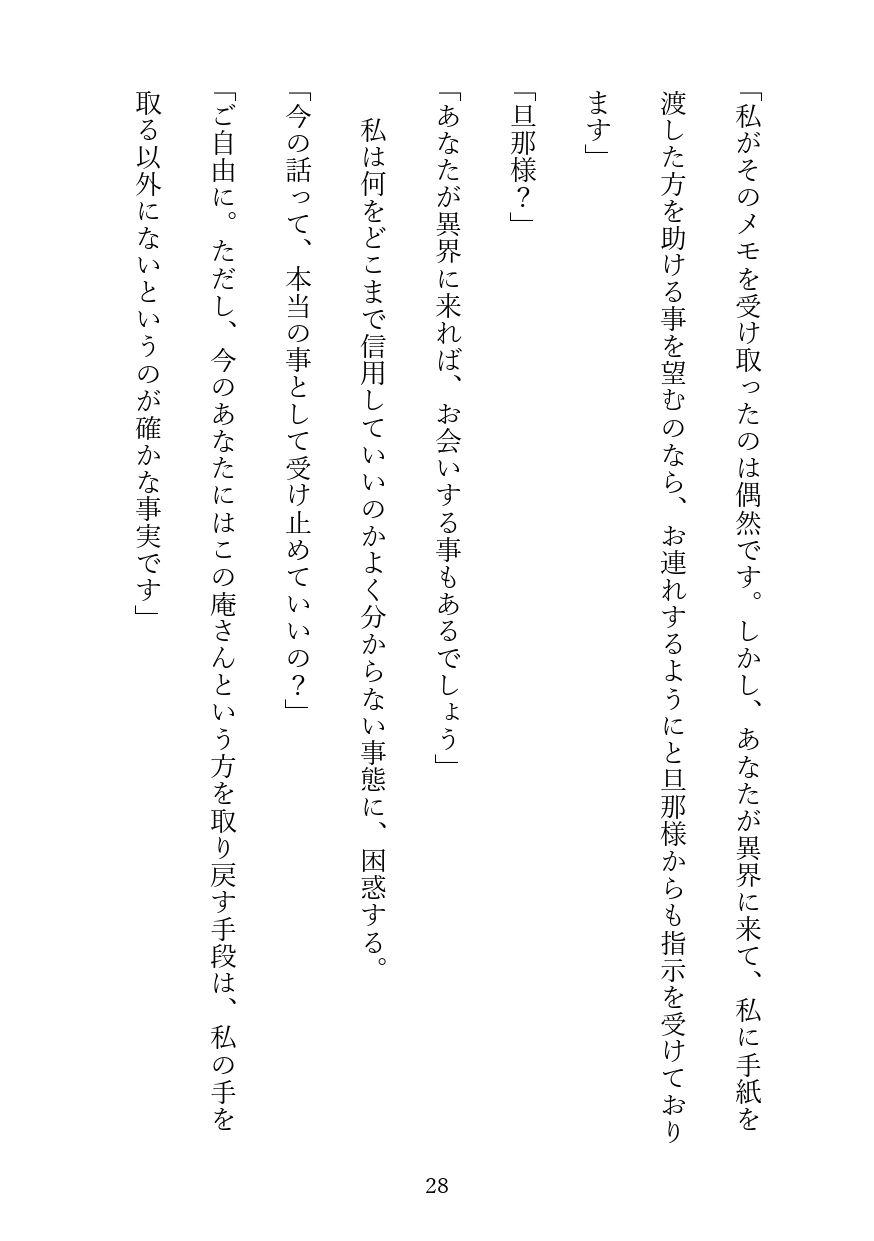 「私がそのメモを受け取ったのは偶然です。しかし、あなたが異界に来て、私に手紙を渡した方を助ける事を望むのなら、お連れするようにと旦那様からも指示を受けております」

「旦那様？」

「あなたが異界に来れば、お会いする事もあるでしょう」

私は何をどこまで信用していいのかよく分からない事態に、困惑する。

「今の話って、本当の事として受け止めていいの？」

「ご自由に。ただし、今のあなたにはこの庵さんという方を取り戻す手段は、私の手を取る以外にないというのが確かな事実です」

28